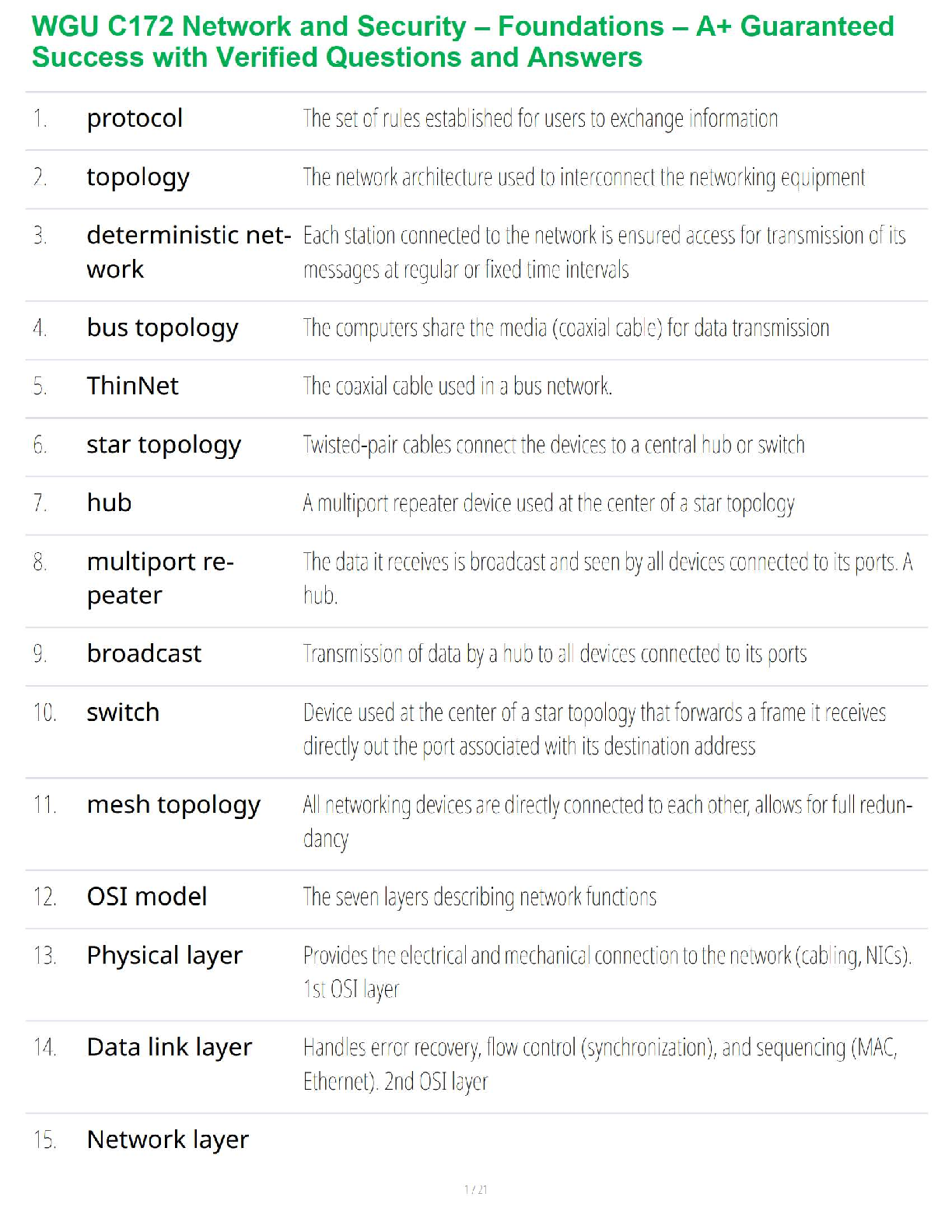 WGU C172 Network and Security – Foundations – A+ Guaranteed Success with Verified Questions and Answers

| | | |
|---|---|---|
| 1. | protocol | The set of rules established for users to exchange information |
| 2. | topology | The network architecture used to interconnect the networking equipment |
| 3. | deterministic network | Each station connected to the network is ensured access for transmission of its messages at regular or fixed time intervals |
| 4. | bus topology | The computers share the media (coaxial cable) for data transmission |
| 5. | ThinNet | The coaxial cable used in a bus network. |
| 6. | star topology | Twisted-pair cables connect the devices to a central hub or switch |
| 7. | hub | A multiport repeater device used at the center of a star topology |
| 8. | multiport repeater | The data it receives is broadcast and seen by all devices connected to its ports. A hub. |
| 9. | broadcast | Transmission of data by a hub to all devices connected to its ports |
| 10. | switch | Device used at the center of a star topology that forwards a frame it receives directly out the port associated with its destination address |
| 11. | mesh topology | All networking devices are directly connected to each other, allows for full redundancy |
| 12. | OSI model | The seven layers describing network functions |
| 13. | Physical layer | Provides the electrical and mechanical connection to the network (cabling, NICs). 1st OSI layer |
| 14. | Data link layer | Handles error recovery, flow control (synchronization), and sequencing (MAC, Ethernet). 2nd OSI layer |
| 15. | Network layer | |

1 / 21